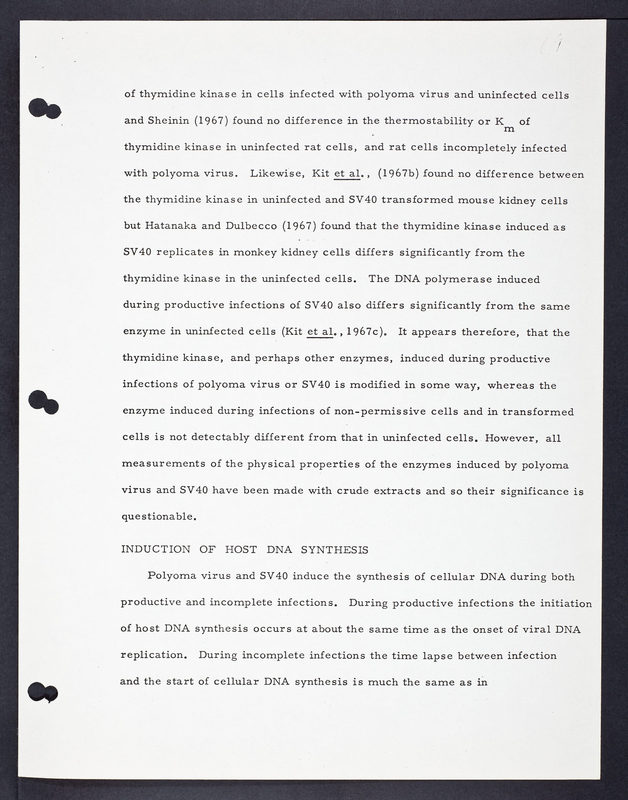 of thymidine kinase in cells infected with polyoma virus and uninfected cells and Sheinin (1967) found no difference in the thermostability or $K_m$ of thymidine kinase in uninfected rat cells, and rat cells incompletely infected with polyoma virus. Likewise, Kit et al., (1967b) found no difference between the thymidine kinase in uninfected and SV40 transformed mouse kidney cells but Hatanaka and Dulbecco (1967) found that the thymidine kinase induced as SV40 replicates in monkey kidney cells differs significantly from the thymidine kinase in the uninfected cells. The DNA polymerase induced during productive infections of SV40 also differs significantly from the same enzyme in uninfected cells (Kit et al., 1967c). It appears therefore, that the thymidine kinase, and perhaps other enzymes, induced during productive infections of polyoma virus or SV40 is modified in some way, whereas the enzyme induced during infections of non-permissive cells and in transformed cells is not detectably different from that in uninfected cells. However, all measurements of the physical properties of the enzymes induced by polyoma virus and SV40 have been made with crude extracts and so their significance is questionable.

INDUCTION OF HOST DNA SYNTHESIS

Polyoma virus and SV40 induce the synthesis of cellular DNA during both productive and incomplete infections. During productive infections the initiation of host DNA synthesis occurs at about the same time as the onset of viral DNA replication. During incomplete infections the time lapse between infection and the start of cellular DNA synthesis is much the same as in